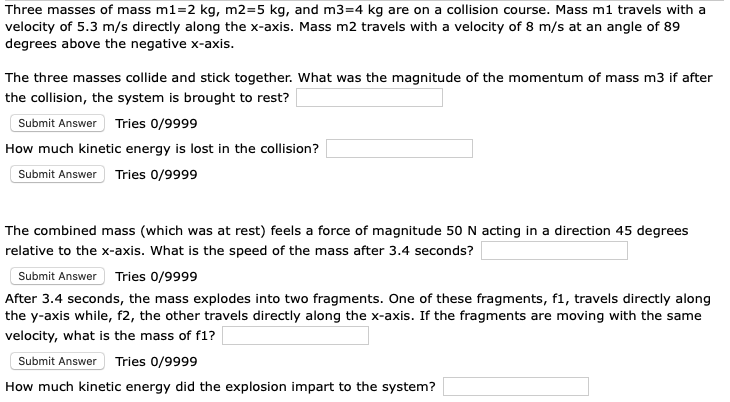 Three masses of mass m1=2 kg, m2=5 kg, and m3=4 kg are on a collision course. Mass m1 travels with a velocity of 5.3 m/s directly along the x-axis. Mass m2 travels with a velocity of 8 m/s at an angle of 89 degrees above the negative x-axis.

The three masses collide and stick together. What was the magnitude of the momentum of mass m3 if after the collision, the system is brought to rest?

Submit Answer Tries 0/9999

How much kinetic energy is lost in the collision?

Submit Answer Tries 0/9999

The combined mass (which was at rest) feels a force of magnitude 50 N acting in a direction 45 degrees relative to the x-axis. What is the speed of the mass after 3.4 seconds?

Submit Answer Tries 0/9999

After 3.4 seconds, the mass explodes into two fragments. One of these fragments, f1, travels directly along the y-axis while, f2, the other travels directly along the x-axis. If the fragments are moving with the same velocity, what is the mass of f1?

Submit Answer Tries 0/9999

How much kinetic energy did the explosion impart to the system?